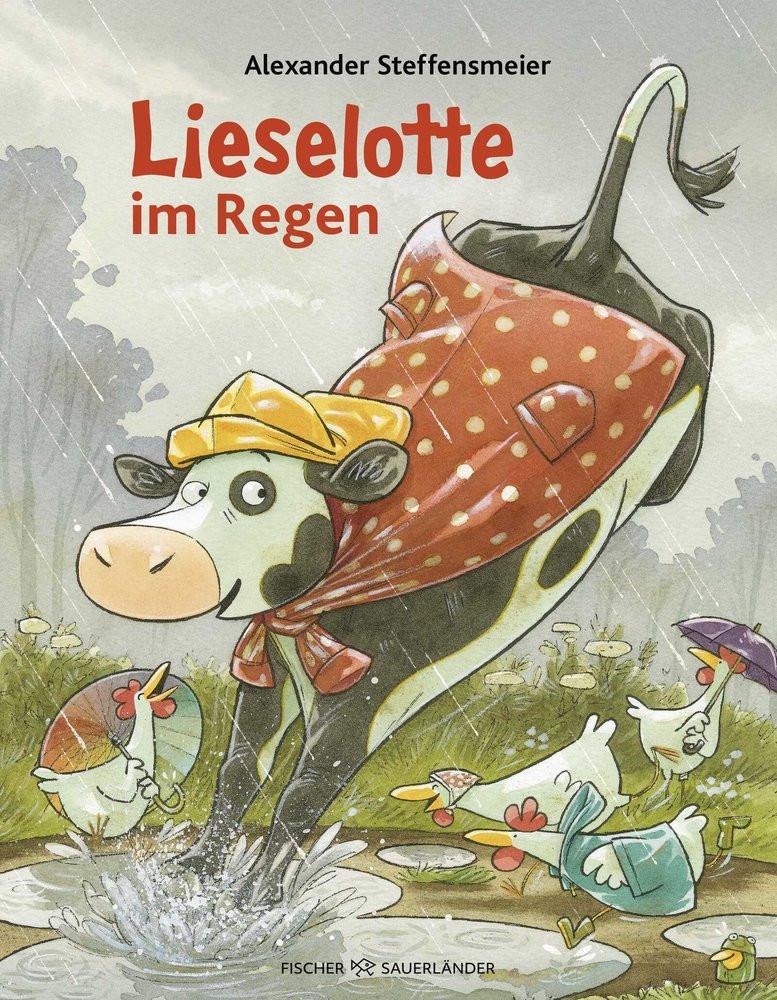 Alexander Steffensmeier

Lieselotte
im Regen

FISCHER SAUERLÄNDER